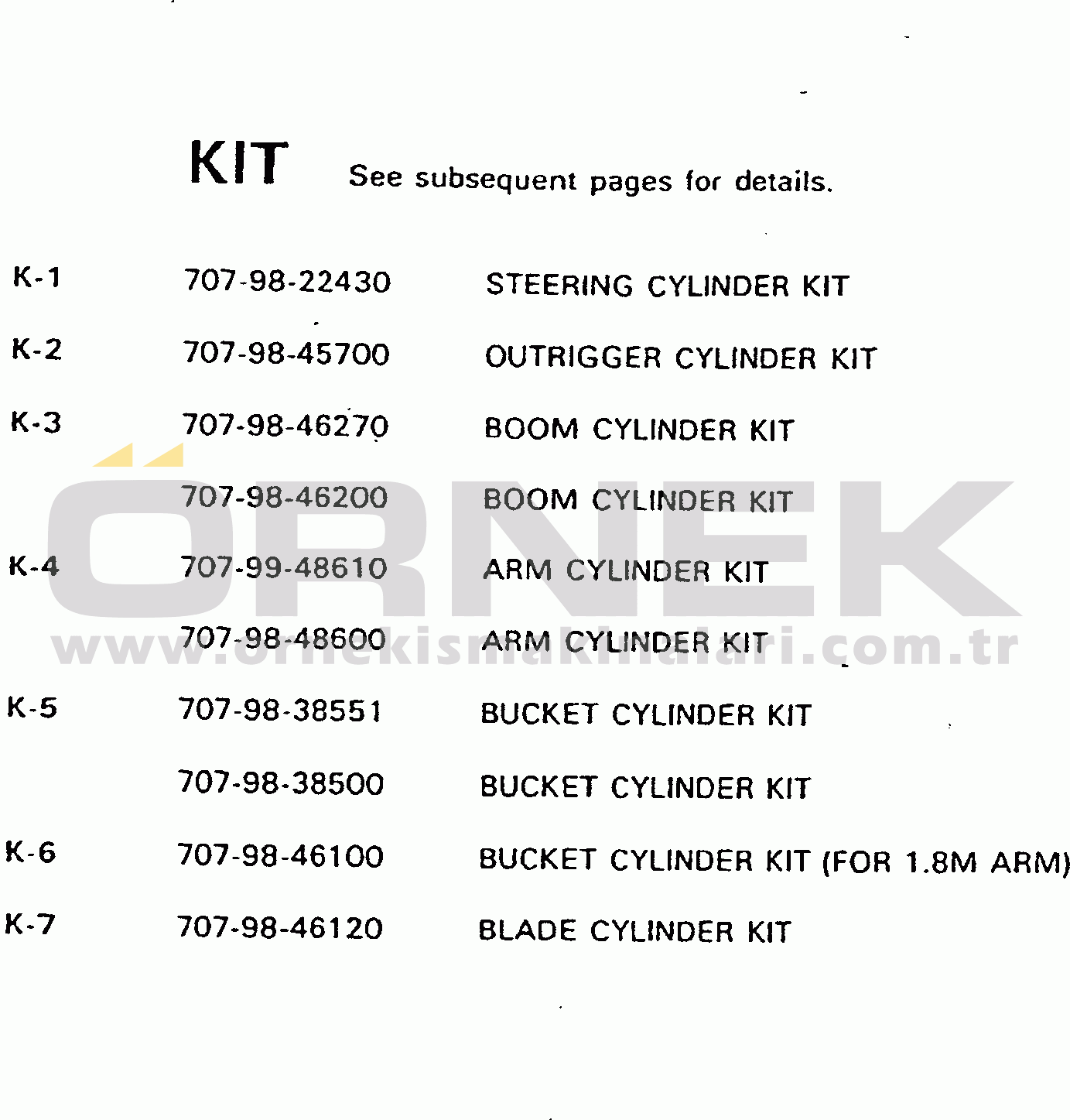 KIT See subsequent pages for details.

| | | |
|---|---|---|
| K-1 | 707-98-22430 | STEERING CYLINDER KIT |
| K-2 | 707-98-45700 | OUTRIGGER CYLINDER KIT |
| K-3 | 707-98-46270 | BOOM CYLINDER KIT |
| | 707-98-46200 | BOOM CYLINDER KIT |
| K-4 | 707-99-48610 | ARM CYLINDER KIT |
| | 707-98-48600 | ARM CYLINDER KIT |
| K-5 | 707-98-38551 | BUCKET CYLINDER KIT |
| | 707-98-38500 | BUCKET CYLINDER KIT |
| K-6 | 707-98-46100 | BUCKET CYLINDER KIT (FOR 1.8M ARM) |
| K-7 | 707-98-46120 | BLADE CYLINDER KIT |

ÖRNEK
www.ornekismakinalari.com.tr